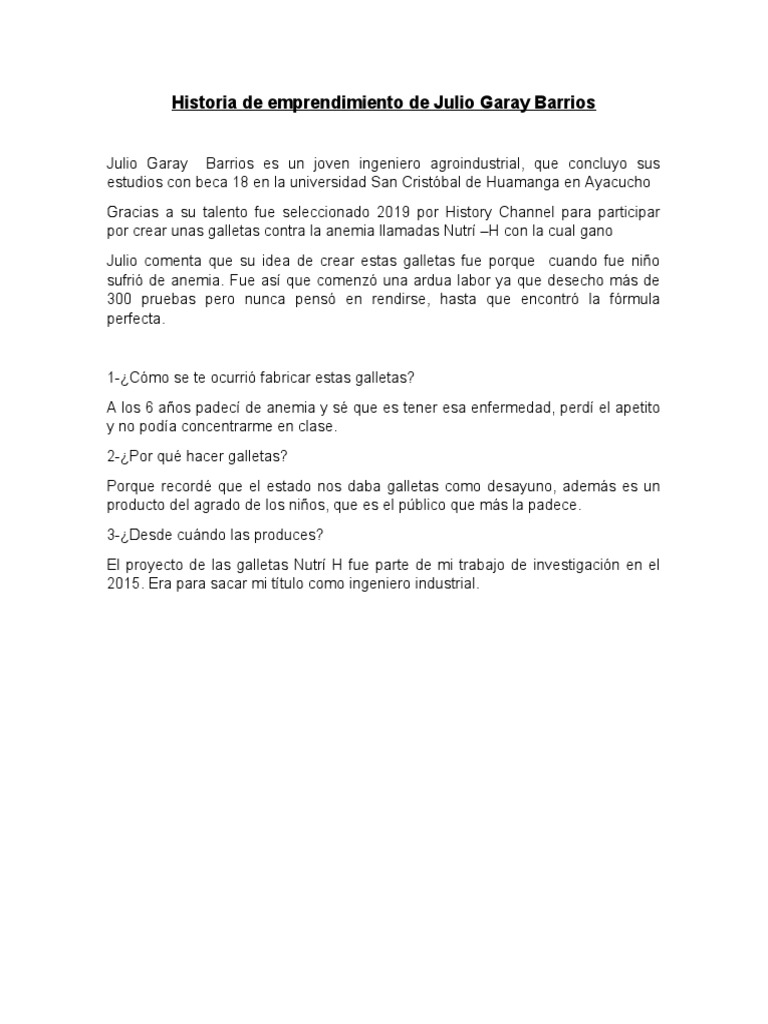 Historia de emprendimiento de Julio Garay Barrios

Julio Garay Barrios es un joven ingeniero agroindustrial, que concluyo sus estudios con beca 18 en la universidad San Cristóbal de Huamanga en Ayacucho

Gracias a su talento fue seleccionado 2019 por History Channel para participar por crear unas galletas contra la anemia llamadas Nutrí –H con la cual gano

Julio comenta que su idea de crear estas galletas fue porque cuando fue niño sufrió de anemia. Fue así que comenzó una ardua labor ya que desecho más de 300 pruebas pero nunca pensó en rendirse, hasta que encontró la fórmula perfecta.

1-¿Cómo se te ocurrió fabricar estas galletas?

A los 6 años padecí de anemia y sé que es tener esa enfermedad, perdí el apetito y no podía concentrarme en clase.

2-¿Por qué hacer galletas?

Porque recordé que el estado nos daba galletas como desayuno, además es un producto del agrado de los niños, que es el público que más la padece.

3-¿Desde cuándo las produces?

El proyecto de las galletas Nutrí H fue parte de mi trabajo de investigación en el 2015. Era para sacar mi título como ingeniero industrial.